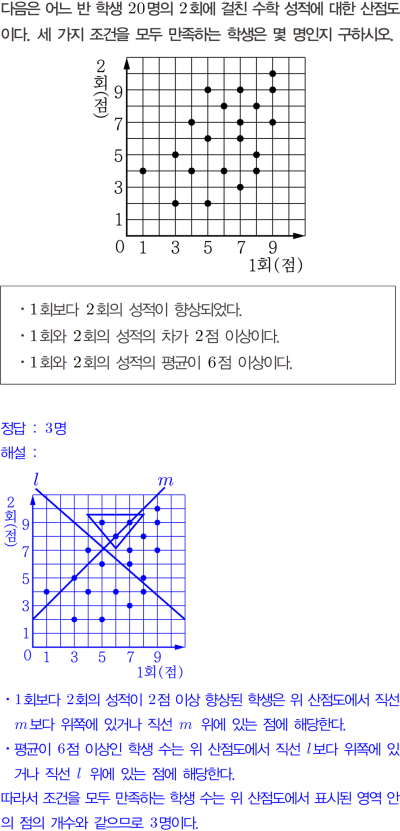 다음은 어느 반 학생 20명의 2회에 걸친 수학 성적에 대한 산점도이다. 세 가지 조건을 모두 만족하는 학생은 몇 명인지 구하시오.

2회(점)
9
7
5
3
1
0 1 3 5 7 9
1회(점)

• 1회보다 2회의 성적이 향상되었다.
• 1회와 2회의 성적의 차가 2점 이상이다.
• 1회와 2회의 성적의 평균이 6점 이상이다.

정답 : 3명
해설 :

$l$ $m$
2회(점)
9
7
5
3
1
0 1 3 5 7 9
1회(점)

• 1회보다 2회의 성적이 2점 이상 향상된 학생은 위 산점도에서 직선 $m$보다 위쪽에 있거나 직선 $m$ 위에 있는 점에 해당한다.
• 평균이 6점 이상인 학생 수는 위 산점도에서 직선 $l$보다 위쪽에 있거나 직선 $l$ 위에 있는 점에 해당한다.
따라서 조건을 모두 만족하는 학생 수는 위 산점도에서 표시된 영역 안의 점의 개수와 같으므로 3명이다.